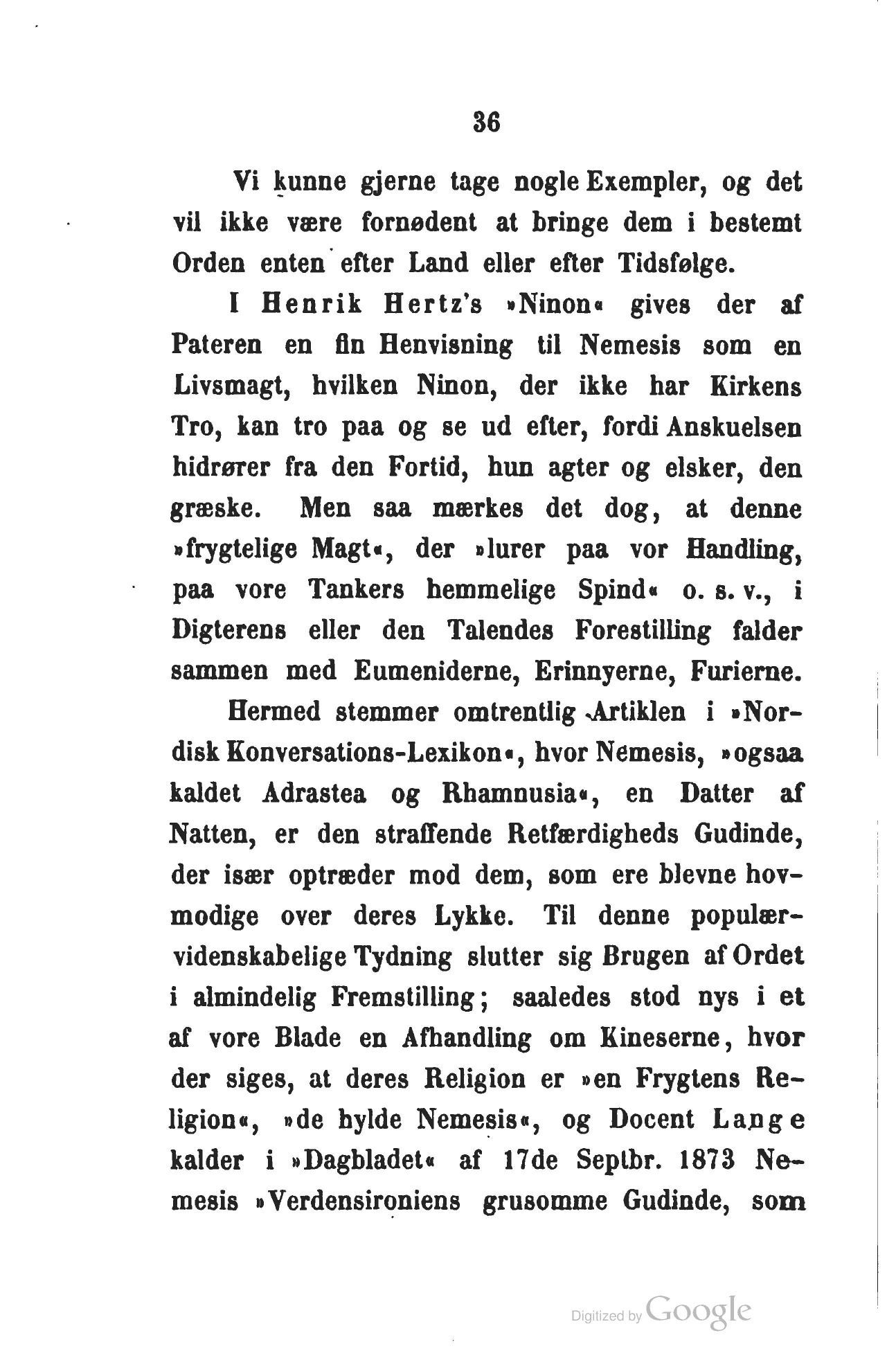 36

Vi kunne gjerne tage nogle Exempler, og det vil ikke være fornødent at bringe dem i bestemt Orden enten efter Land eller efter Tidsfølge.

I Henrik Hertz's »Ninon« gives der af Pateren en fin Henvisning til Nemesis som en Livsmagt, hvilken Ninon, der ikke har Kirkens Tro, kan tro paa og se ud efter, fordi Anskuelsen hidrører fra den Fortid, hun agter og elsker, den græske. Men saa mærkes det dog, at denne »frygtelige Magt«, der »lurer paa vor Handling, paa vore Tankers hemmelige Spind« o. s. v., i Digterens eller den Talendes Forestilling falder sammen med Eumeniderne, Erinnyerne, Furierne.

Hermed stemmer omtrentlig Artiklen i »Nordisk Konversations-Lexikon«, hvor Nemesis, »ogsaa kaldet Adrastea og Rhamnusia«, en Datter af Natten, er den straffende Retfærdigheds Gudinde, der især optræder mod dem, som ere blevne hovmodige over deres Lykke. Til denne populærvidenskabelige Tydning slutter sig Brugen af Ordet i almindelig Fremstilling; saaledes stod nys i et af vore Blade en Afhandling om Kineserne, hvor der siges, at deres Religion er »en Frygtens Religion«, »de hylde Nemesis«, og Docent Lange kalder i »Dagbladet« af 17de Septbr. 1873 Nemesis »Verdensironiens grusomme Gudinde, som

Digitized by Google